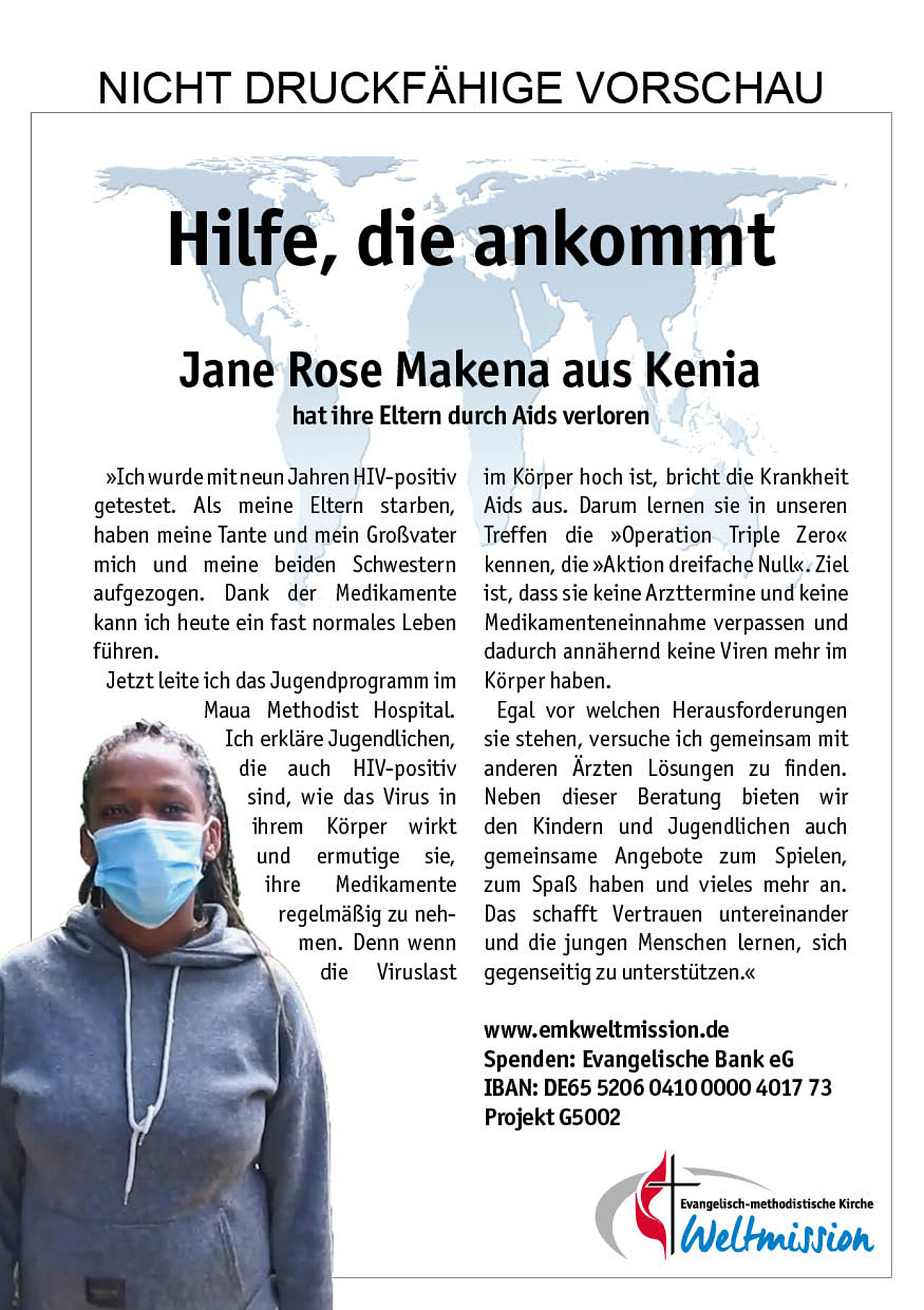 NICHT DRUCKFÄHIGE VORSCHAU

Hilfe, die ankommt

Jane Rose Makena aus Kenia
hat ihre Eltern durch Aids verloren

»Ich wurde mit neun Jahren HIV-positiv getestet. Als meine Eltern starben, haben meine Tante und mein Großvater mich und meine beiden Schwestern aufgezogen. Dank der Medikamente kann ich heute ein fast normales Leben führen.

Jetzt leite ich das Jugendprogramm im Maua Methodist Hospital. Ich erkläre Jugendlichen, die auch HIV-positiv sind, wie das Virus in ihrem Körper wirkt und ermutige sie, ihre Medikamente regelmäßig zu nehmen. Denn wenn die Viruslast im Körper hoch ist, bricht die Krankheit Aids aus. Darum lernen sie in unseren Treffen die »Operation Triple Zero« kennen, die »Aktion dreifache Null«. Ziel ist, dass sie keine Arzttermine und keine Medikamenteneinnahme verpassen und dadurch annähernd keine Viren mehr im Körper haben.

Egal vor welchen Herausforderungen sie stehen, versuche ich gemeinsam mit anderen Ärzten Lösungen zu finden. Neben dieser Beratung bieten wir den Kindern und Jugendlichen auch gemeinsame Angebote zum Spielen, zum Spaß haben und vieles mehr an. Das schafft Vertrauen untereinander und die jungen Menschen lernen, sich gegenseitig zu unterstützen.«

www.emkweltmission.de
Spenden: Evangelische Bank eG
IBAN: DE65 5206 0410 0000 4017 73
Projekt G5002

Evangelisch-methodistische Kirche
Weltmission